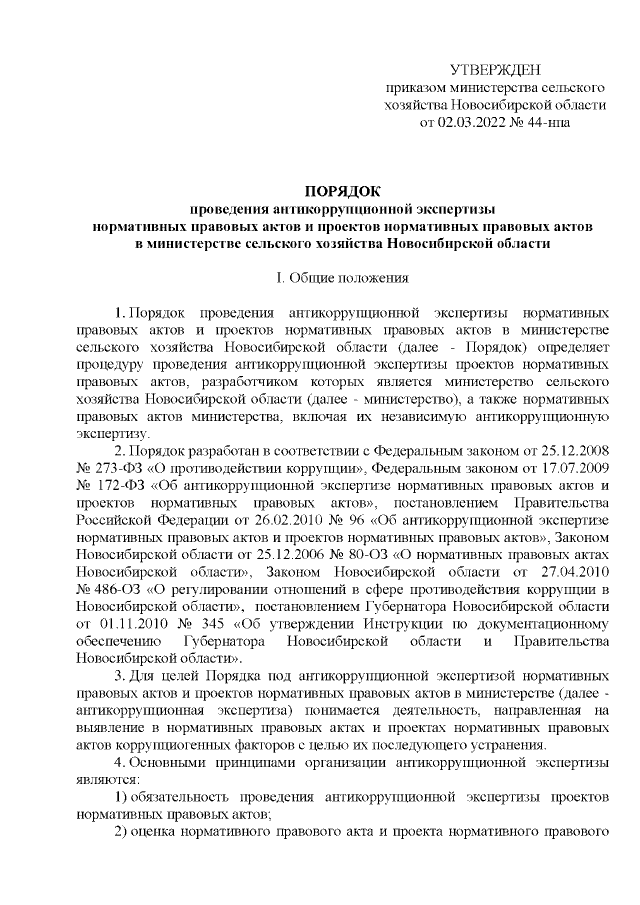 УТВЕРЖДЕН
приказом министерства сельского хозяйства Новосибирской области
от 02.03.2022 № 44-нпа

ПОРЯДОК
проведения антикоррупционной экспертизы нормативных правовых актов и проектов нормативных правовых актов в министерстве сельского хозяйства Новосибирской области

I. Общие положения

1. Порядок проведения антикоррупционной экспертизы нормативных правовых актов и проектов нормативных правовых актов в министерстве сельского хозяйства Новосибирской области (далее - Порядок) определяет процедуру проведения антикоррупционной экспертизы проектов нормативных правовых актов, разработчиком которых является министерство сельского хозяйства Новосибирской области (далее - министерство), а также нормативных правовых актов министерства, включая их независимую антикоррупционную экспертизу.

2. Порядок разработан в соответствии с Федеральным законом от 25.12.2008 № 273-ФЗ «О противодействии коррупции», Федеральным законом от 17.07.2009 № 172-ФЗ «Об антикоррупционной экспертизе нормативных правовых актов и проектов нормативных правовых актов», постановлением Правительства Российской Федерации от 26.02.2010 № 96 «Об антикоррупционной экспертизе нормативных правовых актов и проектов нормативных правовых актов», Законом Новосибирской области от 25.12.2006 № 80-ОЗ «О нормативных правовых актах Новосибирской области», Законом Новосибирской области от 27.04.2010 № 486-ОЗ «О регулировании отношений в сфере противодействия коррупции в Новосибирской области», постановлением Губернатора Новосибирской области от 01.11.2010 № 345 «Об утверждении Инструкции по документационному обеспечению Губернатора Новосибирской области и Правительства Новосибирской области».

3. Для целей Порядка под антикоррупционной экспертизой нормативных правовых актов и проектов нормативных правовых актов в министерстве (далее - антикоррупционная экспертиза) понимается деятельность, направленная на выявление в нормативных правовых актах и проектах нормативных правовых актов коррупциогенных факторов с целью их последующего устранения.

4. Основными принципами организации антикоррупционной экспертизы являются:

1) обязательность проведения антикоррупционной экспертизы проектов нормативных правовых актов;

2) оценка нормативного правового акта и проекта нормативного правового